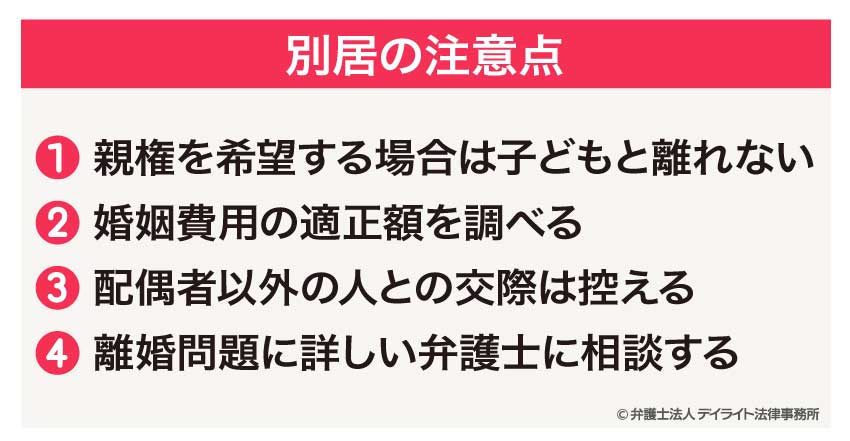 別居の注意点

1 親権を希望する場合は子どもと離れない

2 婚姻費用の適正額を調べる

3 配偶者以外の人との交際は控える

4 離婚問題に詳しい弁護士に相談する

© 弁護士法人 デイライト法律事務所